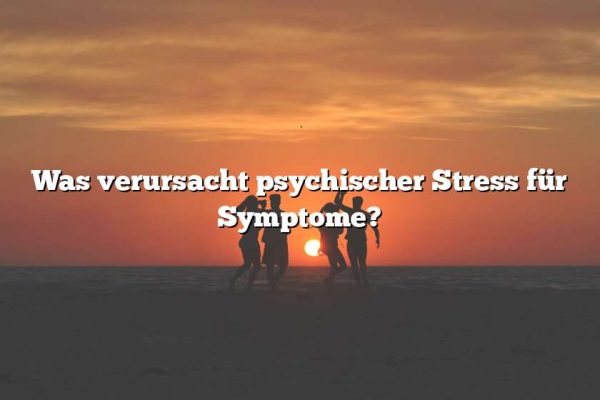 Was verursacht psychischer Stress für Symptome?